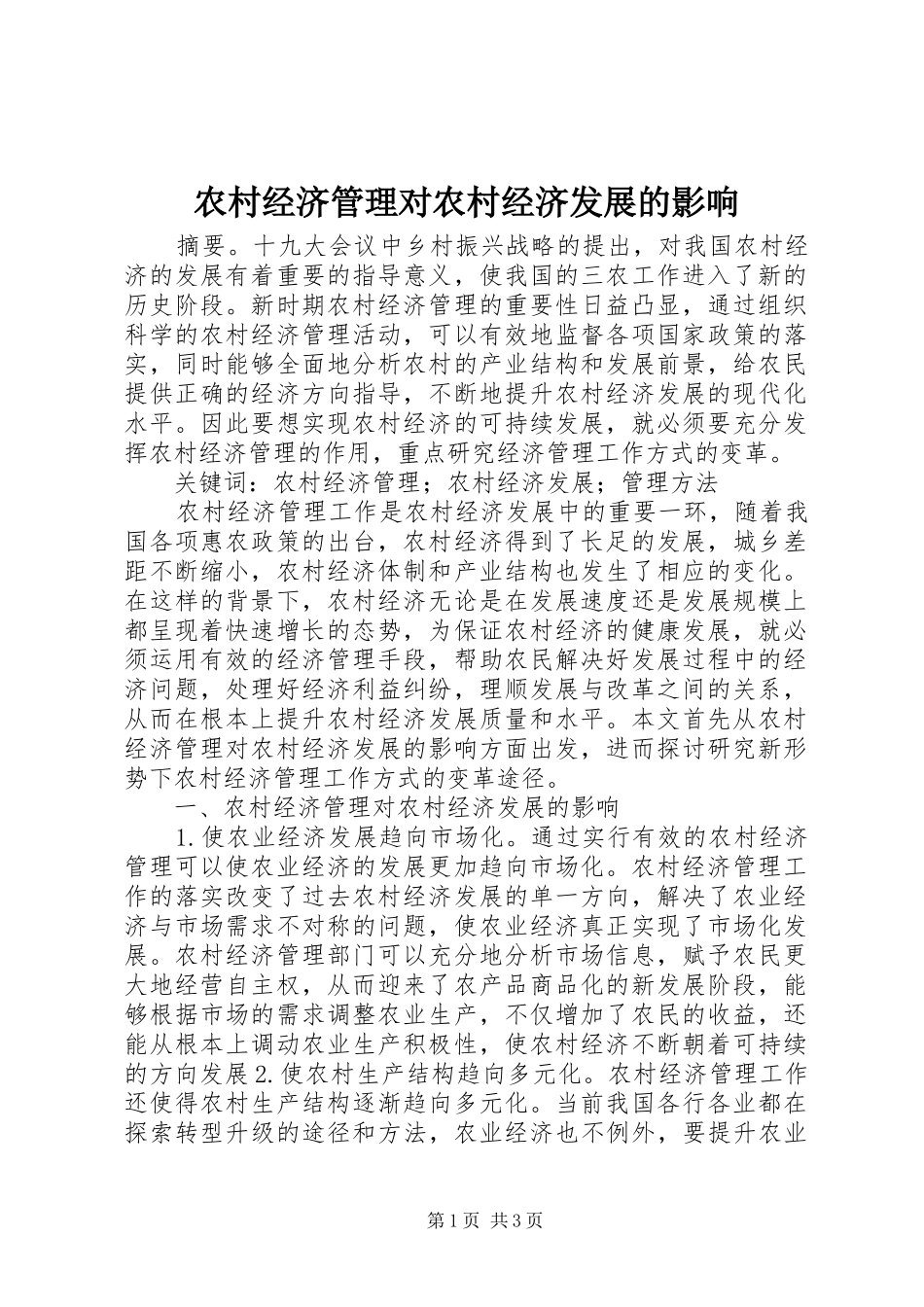 农村经济管理对农村经济发展的影响

摘要。十九大会议中乡村振兴战略的提出，对我国农村经济的发展有着重要的指导意义，使我国的三农工作进入了新的历史阶段。新时期农村经济管理的重要性日益凸显，通过组织科学的农村经济管理活动，可以有效地监督各项国家政策的落实，同时能够全面地分析农村的产业结构和发展前景，给农民提供正确的经济方向指导，不断地提升农村经济发展的现代化水平。因此要想实现农村经济的可持续发展，就必须要充分发挥农村经济管理的作用，重点研究经济管理工作方式的变革。

关键词：农村经济管理；农村经济发展；管理方法

农村经济管理工作是农村经济发展中的重要一环，随着我国各项惠农政策的出台，农村经济得到了长足的发展，城乡差距不断缩小，农村经济体制和产业结构也发生了相应的变化。在这样的背景下，农村经济无论是在发展速度还是发展规模上都呈现着快速增长的态势，为保证农村经济的健康发展，就必须运用有效的经济管理手段，帮助农民解决好发展过程中的经济问题，处理好经济利益纠纷，理顺发展与改革之间的关系，从而在根本上提升农村经济发展质量和水平。本文首先从农村经济管理对农村经济发展的影响方面出发，进而探讨研究新形势下农村经济管理工作方式的变革途径。

一、农村经济管理对农村经济发展的影响

1.使农业经济发展趋向市场化。通过实行有效的农村经济管理可以使农业经济的发展更加趋向市场化。农村经济管理工作的落实改变了过去农村经济发展的单一方向，解决了农业经济与市场需求不对称的问题，使农业经济真正实现了市场化发展。农村经济管理部门可以充分地分析市场信息，赋予农民更大地经营自主权，从而迎来了农产品商品化的新发展阶段，能够根据市场的需求调整农业生产，不仅增加了农民的收益，还能从根本上调动农业生产积极性，使农村经济不断朝着可持续的方向发展2.使农村生产结构趋向多元化。农村经济管理工作还使得农村生产结构逐渐趋向多元化。当前我国各行各业都在探索转型升级的途径和方法，农业经济也不例外，要提升农业

第1页 共3页